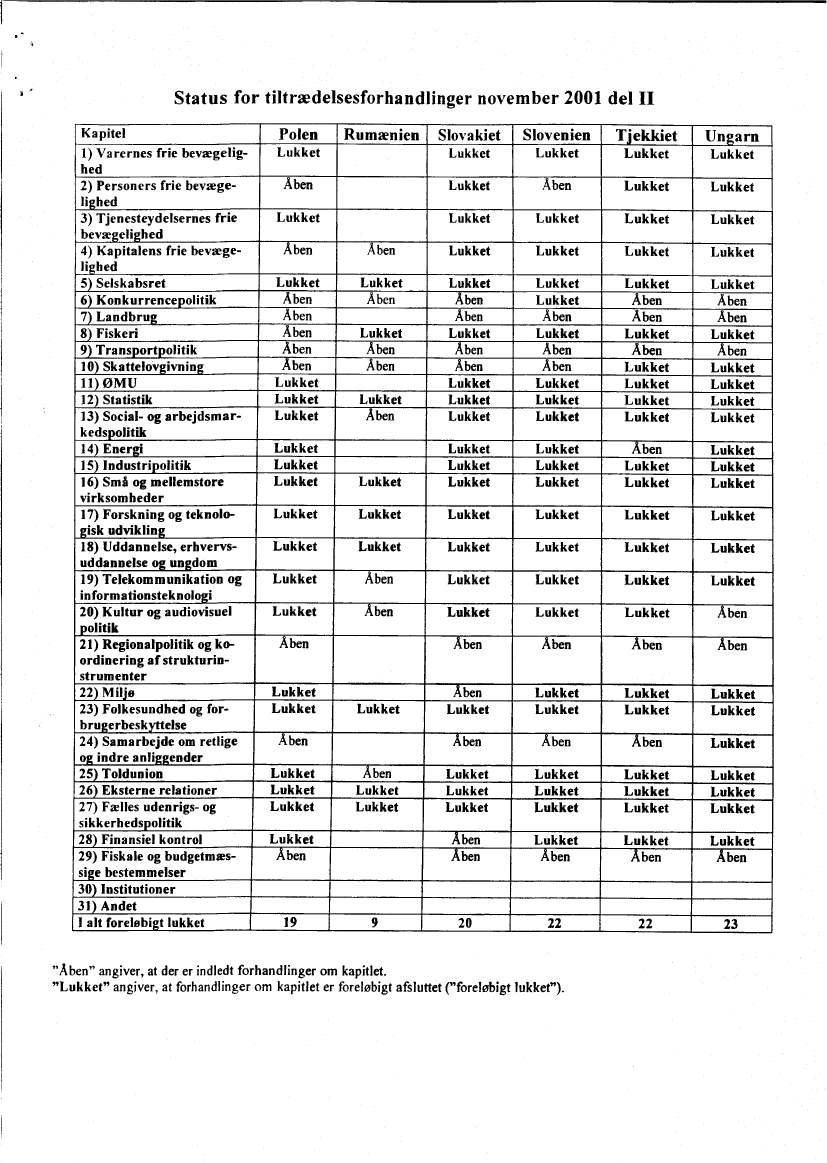 Status for tiltrædelsesforhandlinger november 2001 del II

| Kapitel | Polen | Rumænien | Slovakiet | Slovenien | Tjekkiet | Ungarn |
|---|---|---|---|---|---|---|
| 1) Varernes frie bevægelighed | Lukket | | Lukket | Lukket | Lukket | Lukket |
| 2) Personers frie bevægelighed | Åben | | Lukket | Åben | Lukket | Lukket |
| 3) Tjenesteydelsernes frie bevægelighed | Lukket | | Lukket | Lukket | Lukket | Lukket |
| 4) Kapitalens frie bevægelighed | Åben | Åben | Lukket | Lukket | Lukket | Lukket |
| 5) Selskabsret | Lukket | Lukket | Lukket | Lukket | Lukket | Lukket |
| 6) Konkurrencepolitik | Åben | Åben | Åben | Lukket | Åben | Åben |
| 7) Landbrug | Åben | | Åben | Åben | Åben | Åben |
| 8) Fiskeri | Åben | Lukket | Lukket | Lukket | Lukket | Lukket |
| 9) Transportpolitik | Åben | Åben | Åben | Åben | Åben | Åben |
| 10) Skattelovgivning | Åben | Åben | Åben | Åben | Lukket | Lukket |
| 11) ØMU | Lukket | | Lukket | Lukket | Lukket | Lukket |
| 12) Statistik | Lukket | Lukket | Lukket | Lukket | Lukket | Lukket |
| 13) Social- og arbejdsmarkedspolitik | Lukket | Åben | Lukket | Lukket | Lukket | Lukket |
| 14) Energi | Lukket | | Lukket | Lukket | Åben | Lukket |
| 15) Industripolitik | Lukket | | Lukket | Lukket | Lukket | Lukket |
| 16) Små og mellemstore virksomheder | Lukket | Lukket | Lukket | Lukket | Lukket | Lukket |
| 17) Forskning og teknologisk udvikling | Lukket | Lukket | Lukket | Lukket | Lukket | Lukket |
| 18) Uddannelse, erhvervsuddannelse og ungdom | Lukket | Lukket | Lukket | Lukket | Lukket | Lukket |
| 19) Telekommunikation og informationsteknologi | Lukket | Åben | Lukket | Lukket | Lukket | Lukket |
| 20) Kultur og audiovisuel politik | Lukket | Åben | Lukket | Lukket | Lukket | Åben |
| 21) Regionalpolitik og koordinering af strukturinstrumenter | Åben | | Åben | Åben | Åben | Åben |
| 22) Miljø | Lukket | | Åben | Lukket | Lukket | Lukket |
| 23) Folkesundhed og forbrugerbeskyttelse | Lukket | Lukket | Lukket | Lukket | Lukket | Lukket |
| 24) Samarbejde om retlige og indre anliggender | Åben | | Åben | Åben | Åben | Lukket |
| 25) Toldunion | Lukket | Åben | Lukket | Lukket | Lukket | Lukket |
| 26) Eksterne relationer | Lukket | Lukket | Lukket | Lukket | Lukket | Lukket |
| 27) Fælles udenrigs- og sikkerhedspolitik | Lukket | Lukket | Lukket | Lukket | Lukket | Lukket |
| 28) Finansiel kontrol | Lukket | | Åben | Lukket | Lukket | Lukket |
| 29) Fiskale og budgetmæssige bestemmelser | Åben | | Åben | Åben | Åben | Åben |
| 30) Institutioner | | | | | | |
| 31) Andet | | | | | | |
| I alt foreløbigt lukket | 19 | 9 | 20 | 22 | 22 | 23 |

"Åben" angiver, at der er indledt forhandlinger om kapitlet.
"Lukket" angiver, at forhandlinger om kapitlet er foreløbigt afsluttet ("foreløbigt lukket").